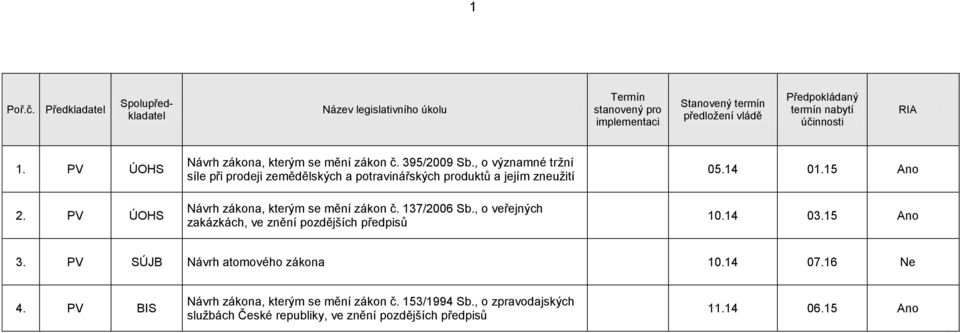 1

| Poř.č. | Předkladatel | Spolupředkladatel | Název legislativního úkolu | Termín stanovený pro implementaci | Stanovený termín předložení vládě | Předpokládaný termín nabytí účinnosti | RIA |
|---|---|---|---|---|---|---|---|
| 1. | PV | ÚOHS | Návrh zákona, kterým se mění zákon č. 395/2009 Sb., o významné tržní síle při prodeji zemědělských a potravinářských produktů a jejím zneužití | | 05.14 | 01.15 | Ano |
| 2. | PV | ÚOHS | Návrh zákona, kterým se mění zákon č. 137/2006 Sb., o veřejných zakázkách, ve znění pozdějších předpisů | | 10.14 | 03.15 | Ano |
| 3. | PV | SÚJB | Návrh atomového zákona | | 10.14 | 07.16 | Ne |
| 4. | PV | BIS | Návrh zákona, kterým se mění zákon č. 153/1994 Sb., o zpravodajských službách České republiky, ve znění pozdějších předpisů | | 11.14 | 06.15 | Ano |